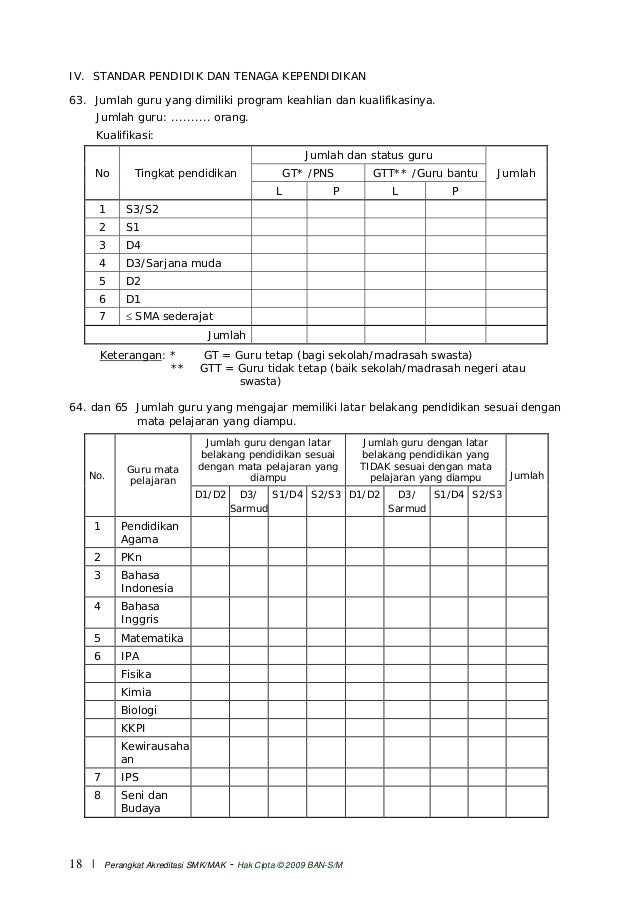 IV. STANDAR PENDIDIK DAN TENAGA KEPENDIDIKAN

63. Jumlah guru yang dimiliki program keahlian dan kualifikasinya.
Jumlah guru: .......... orang.
Kualifikasi:

| No | Tingkat pendidikan | Jumlah dan status guru | | | | Jumlah |
|---|---|---|---|---|---|---|
| | | GT* /PNS | | GTT** /Guru bantu | | |
| | | L | P | L | P | |
| 1 | S3/S2 | | | | | |
| 2 | S1 | | | | | |
| 3 | D4 | | | | | |
| 4 | D3/Sarjana muda | | | | | |
| 5 | D2 | | | | | |
| 6 | D1 | | | | | |
| 7 | $\leq$ SMA sederajat | | | | | |
| | Jumlah | | | | | |

Keterangan: * GT = Guru tetap (bagi sekolah/madrasah swasta)
** GTT = Guru tidak tetap (baik sekolah/madrasah negeri atau swasta)

64. dan 65 Jumlah guru yang mengajar memiliki latar belakang pendidikan sesuai dengan mata pelajaran yang diampu.

| No. | Guru mata pelajaran | Jumlah guru dengan latar belakang pendidikan sesuai dengan mata pelajaran yang diampu | | | | Jumlah guru dengan latar belakang pendidikan yang TIDAK sesuai dengan mata pelajaran yang diampu | | | | Jumlah |
|---|---|---|---|---|---|---|---|---|---|---|
| | | D1/D2 | D3/ Sarmud | S1/D4 | S2/S3 | D1/D2 | D3/ Sarmud | S1/D4 | S2/S3 | |
| 1 | Pendidikan Agama | | | | | | | | | |
| 2 | PKn | | | | | | | | | |
| 3 | Bahasa Indonesia | | | | | | | | | |
| 4 | Bahasa Inggris | | | | | | | | | |
| 5 | Matematika | | | | | | | | | |
| 6 | IPA | | | | | | | | | |
| | Fisika | | | | | | | | | |
| | Kimia | | | | | | | | | |
| | Biologi | | | | | | | | | |
| | KKPI | | | | | | | | | |
| | Kewirausahaan | | | | | | | | | |
| 7 | IPS | | | | | | | | | |
| 8 | Seni dan Budaya | | | | | | | | | |

18 | Perangkat Akreditasi SMK/MAK - Hak Cipta © 2009 BAN-S/M